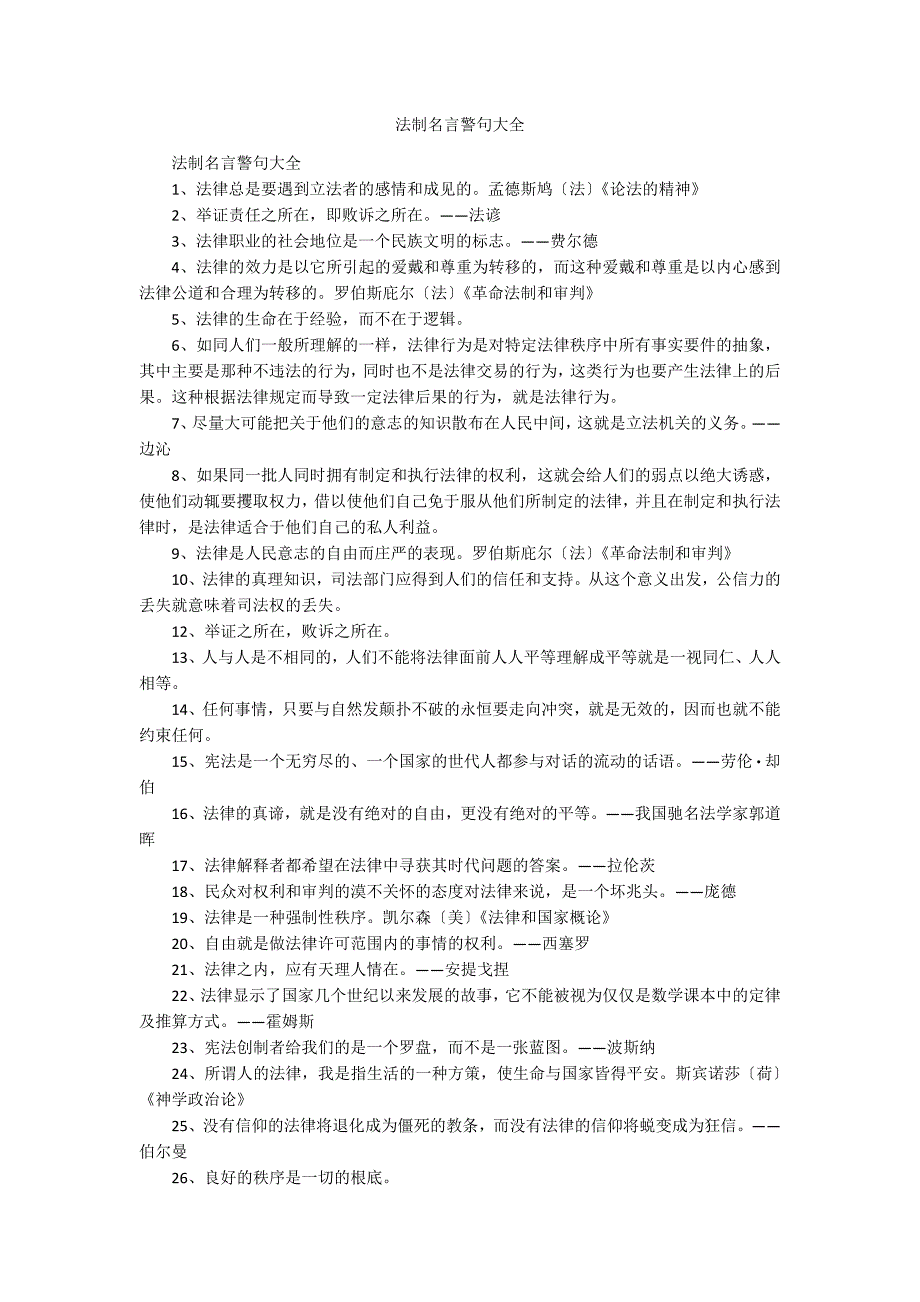 法制名言警句大全

法制名言警句大全

1、法律总是要遇到立法者的感情和成见的。孟德斯鸠〔法〕《论法的精神》

2、举证责任之所在，即败诉之所在。——法谚

3、法律职业的社会地位是一个民族文明的标志。——费尔德

4、法律的效力是以它所引起的爱戴和尊重为转移的，而这种爱戴和尊重是以内心感到法律公道和合理为转移的。罗伯斯庇尔〔法〕《革命法制和审判》

5、法律的生命在于经验，而不在于逻辑。

6、如同人们一般所理解的一样，法律行为是对特定法律秩序中所有事实要件的抽象，其中主要是那种不违法的行为，同时也不是法律交易的行为，这类行为也要产生法律上的后果。这种根据法律规定而导致一定法律后果的行为，就是法律行为。

7、尽量大可能把关于他们的意志的知识散布在人民中间，这就是立法机关的义务。——边沁

8、如果同一批人同时拥有制定和执行法律的权利，这就会给人们的弱点以绝大诱惑，使他们动辄要攫取权力，借以使他们自己免于服从他们所制定的法律，并且在制定和执行法律时，是法律适合于他们自己的私人利益。

9、法律是人民意志的自由而庄严的表现。罗伯斯庇尔〔法〕《革命法制和审判》

10、法律的真理知识，司法部门应得到人们的信任和支持。从这个意义出发，公信力的丢失就意味着司法权的丢失。

12、举证之所在，败诉之所在。

13、人与人是不相同的，人们不能将法律面前人人平等理解成平等就是一视同仁、人人相等。

14、任何事情，只要与自然发颠扑不破的永恒要走向冲突，就是无效的，因而也就不能约束任何。

15、宪法是一个无穷尽的、一个国家的世代人都参与对话的流动的话语。——劳伦·却伯

16、法律的真谛，就是没有绝对的自由，更没有绝对的平等。——我国驰名法学家郭道晖

17、法律解释者都希望在法律中寻获其时代问题的答案。——拉伦茨

18、民众对权利和审判的漠不关怀的态度对法律来说，是一个坏兆头。——庞德

19、法律是一种强制性秩序。凯尔森〔美〕《法律和国家概论》

20、自由就是做法律许可范围内的事情的权利。——西塞罗

21、法律之内，应有天理人情在。——安提戈捏

22、法律显示了国家几个世纪以来发展的故事，它不能被视为仅仅是数学课本中的定律及推算方式。——霍姆斯

23、宪法创制者给我们的是一个罗盘，而不是一张蓝图。——波斯纳

24、所谓人的法律，我是指生活的一种方案，使生命与国家皆得平安。斯宾诺莎〔荷〕《神学政治论》

25、没有信仰的法律将退化成为僵死的教条，而没有法律的信仰将蜕变成为狂信。——伯尔曼

26、良好的秩序是一切的根底。